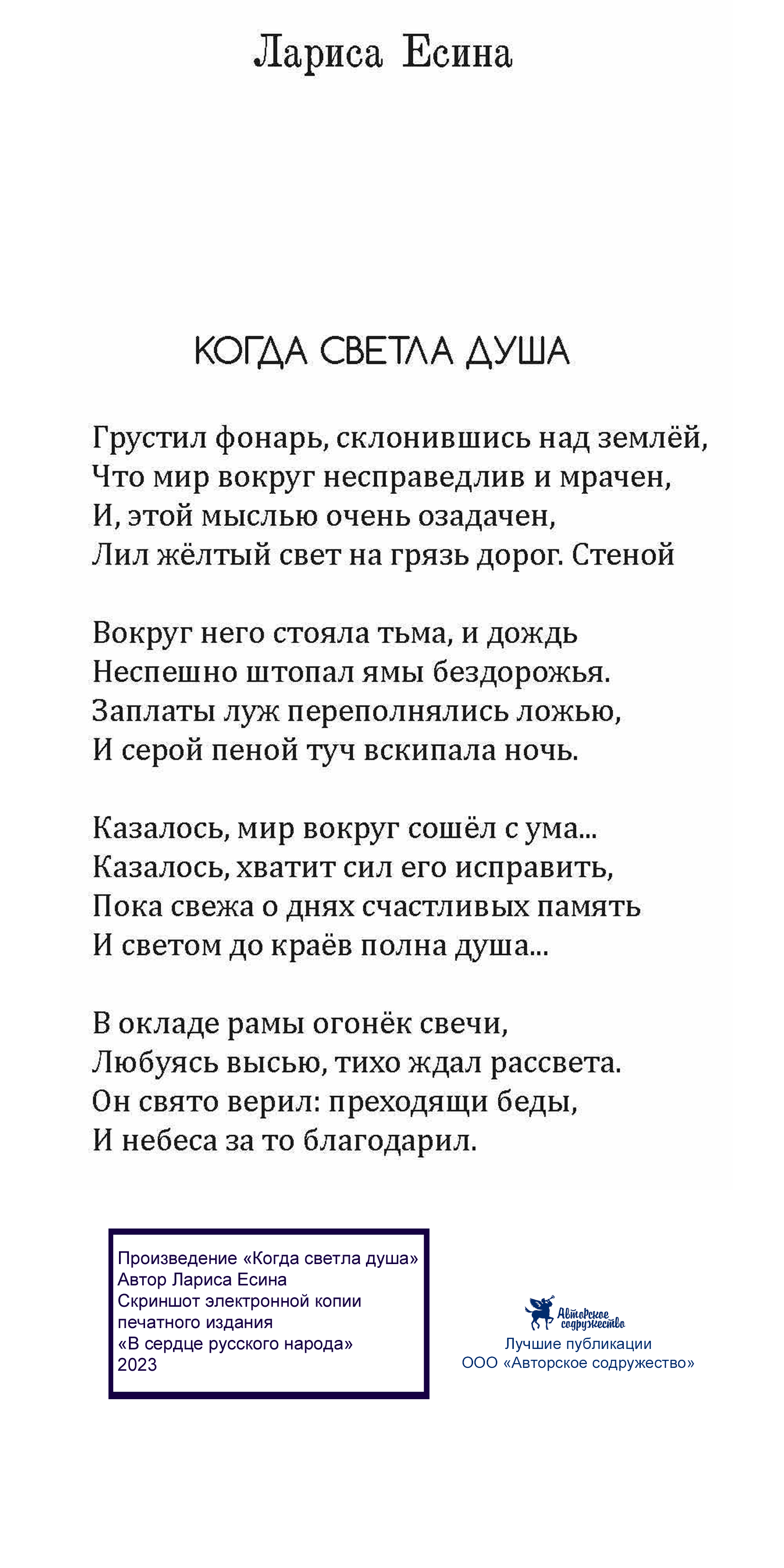 Лариса Есина

КОГДА СВЕТЛА ДУША

Грустил фонарь, склонившись над землёй,
Что мир вокруг несправедлив и мрачен,
И, этой мыслью очень озадачен,
Лил жёлтый свет на грязь дорог. Стеной

Вокруг него стояла тьма, и дождь
Неспешно штопал ямы бездорожья.
Заплаты луж переполнялись ложью,
И серой пеной туч вскипала ночь.

Казалось, мир вокруг сошёл с ума...
Казалось, хватит сил его исправить,
Пока свежа о днях счастливых память
И светом до краёв полна душа...

В окладе рамы огонёк свечи,
Любуясь высью, тихо ждал рассвета.
Он свято верил: преходящи беды,
И небеса за то благодарил.

Произведение «Когда светла душа»
Автор Лариса Есина
Скриншот электронной копии печатного издания
«В сердце русского народа»
2023

Авторское содружество
Лучшие публикации
ООО «Авторское содружество»